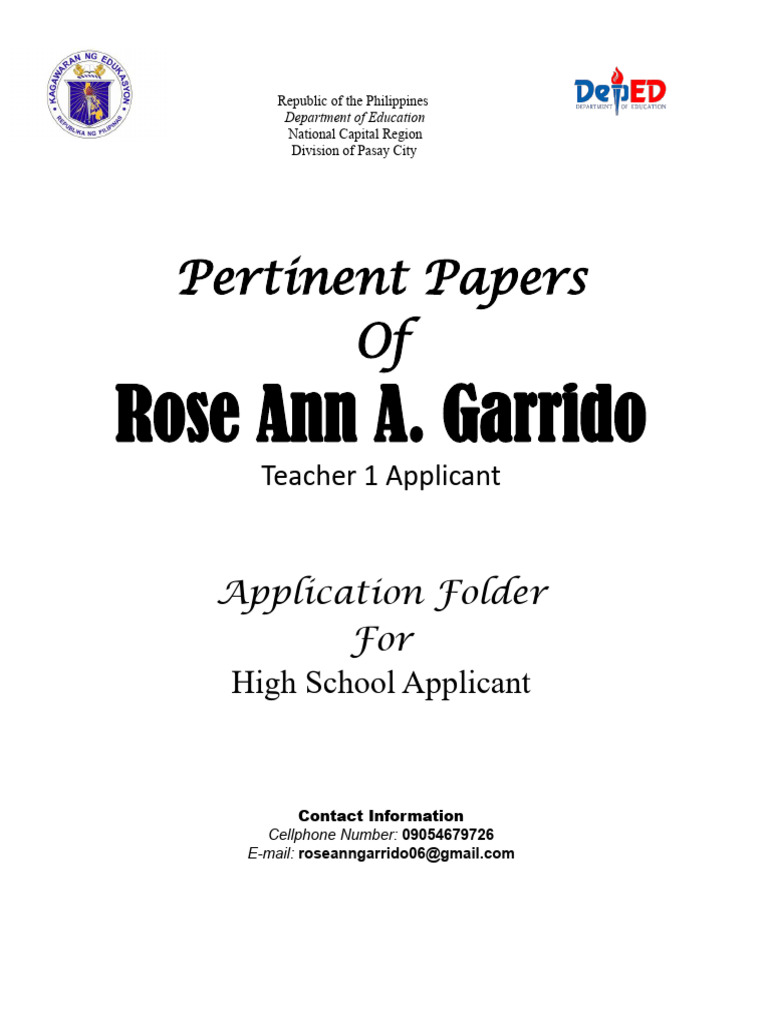 KAGAWARAN NG EDUKASYON
REPUBLIKA NG PILIPINAS

Republic of the Philippines
Department of Education
National Capital Region
Division of Pasay City

DepED
DEPARTMENT OF EDUCATION

Pertinent Papers
Of
Rose Ann A. Garrido
Teacher 1 Applicant

Application Folder
For
High School Applicant

Contact Information
Cellphone Number: 09054679726
E-mail: roseanngarrido06@gmail.com